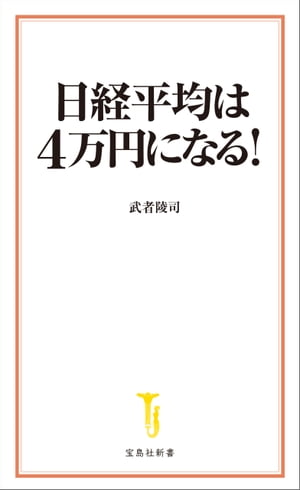 日経平均は
4万円になる!

武者陵司

宝島社新書